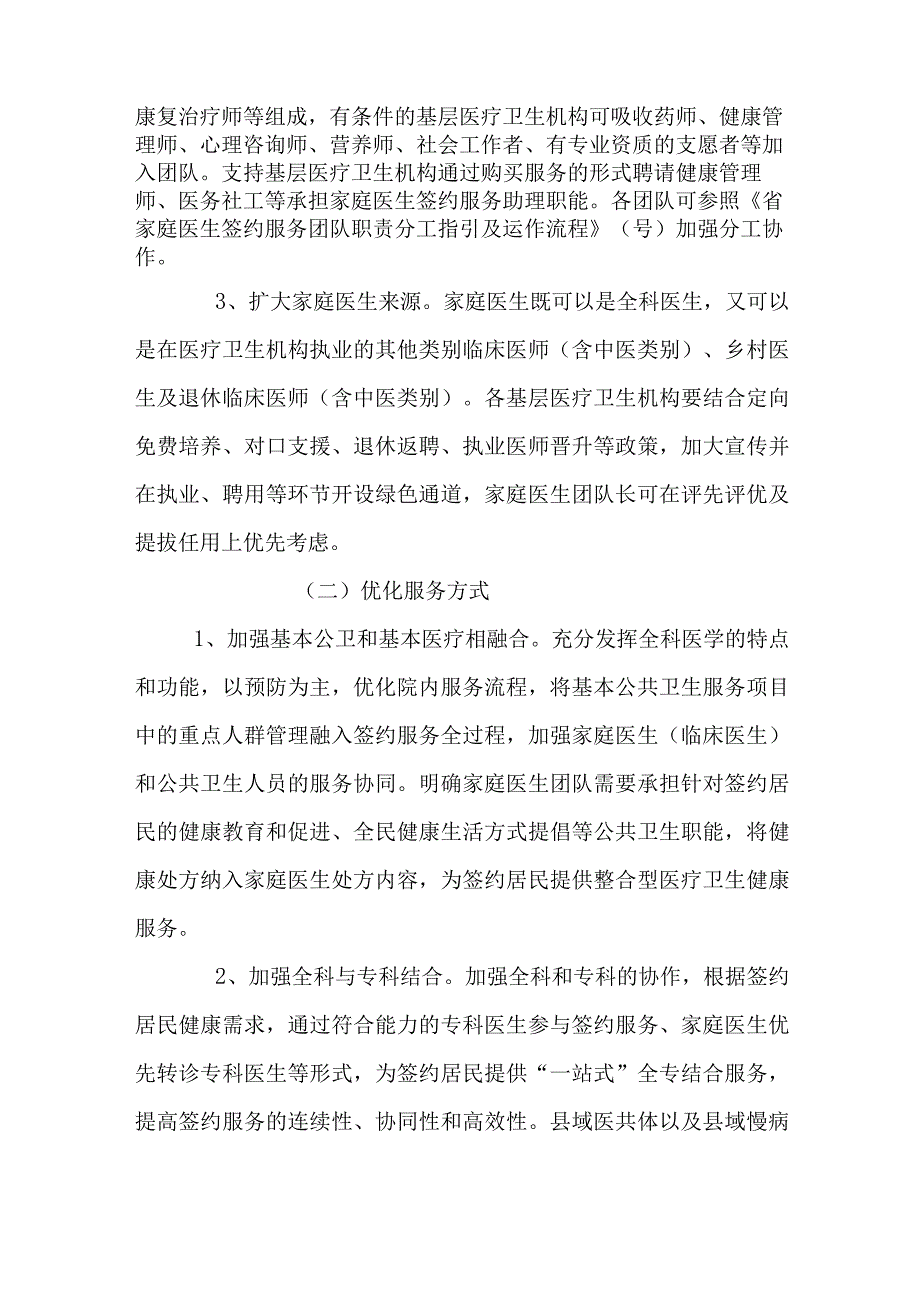 康复治疗师等组成，有条件的基层医疗卫生机构可吸收药师、健康管理师、心理咨询师、营养师、社会工作者、有专业资质的支愿者等加入团队。支持基层医疗卫生机构通过购买服务的形式聘请健康管理师、医务社工等承担家庭医生签约服务助理职能。各团队可参照《省家庭医生签约服务团队职责分工指引及运作流程》（号）加强分工协作。

3、扩大家庭医生来源。家庭医生既可以是全科医生，又可以是在医疗卫生机构执业的其他类别临床医师（含中医类别）、乡村医生及退休临床医师（含中医类别）。各基层医疗卫生机构要结合定向免费培养、对口支援、退休返聘、执业医师晋升等政策，加大宣传并在执业、聘用等环节开设绿色通道，家庭医生团队长可在评先评优及提拔任用上优先考虑。

（二）优化服务方式

1、加强基本公卫和基本医疗相融合。充分发挥全科医学的特点和功能，以预防为主，优化院内服务流程，将基本公共卫生服务项目中的重点人群管理融入签约服务全过程，加强家庭医生（临床医生）和公共卫生人员的服务协同。明确家庭医生团队需要承担针对签约居民的健康教育和促进、全民健康生活方式提倡等公共卫生职能，将健康处方纳入家庭医生处方内容，为签约居民提供整合型医疗卫生健康服务。

2、加强全科与专科结合。加强全科和专科的协作，根据签约居民健康需求，通过符合能力的专科医生参与签约服务、家庭医生优先转诊专科医生等形式，为签约居民提供“一站式”全专结合服务，提高签约服务的连续性、协同性和高效性。县域医共体以及县域慢病